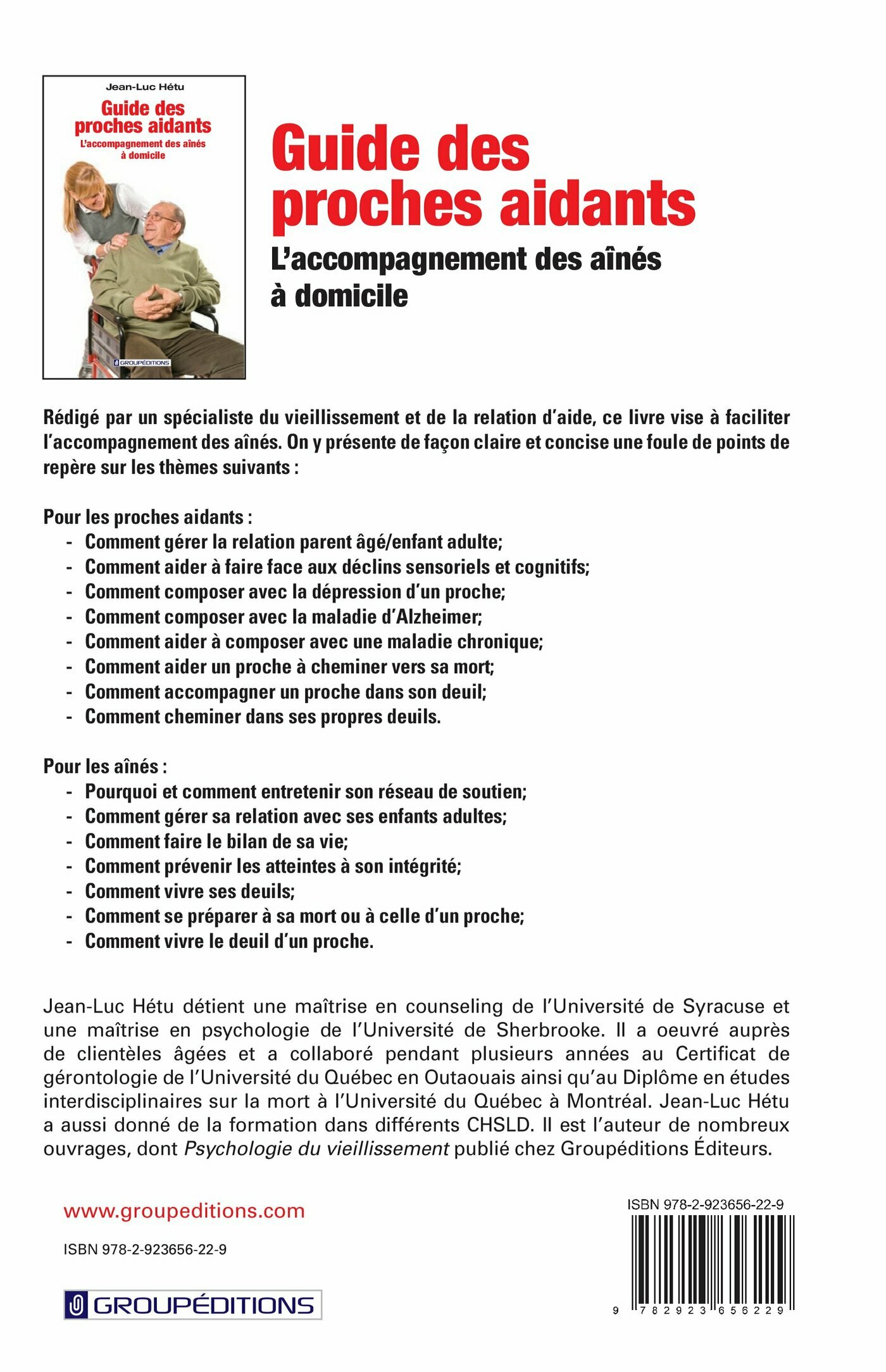 Jean-Luc Hétu

Guide des proches aidants

L'accompagnement des aînés à domicile

GROUPÉDITIONS

Guide des proches aidants

L'accompagnement des aînés à domicile

Rédigé par un spécialiste du vieillissement et de la relation d'aide, ce livre vise à faciliter l'accompagnement des aînés. On y présente de façon claire et concise une foule de points de repère sur les thèmes suivants :

Pour les proches aidants :
- Comment gérer la relation parent âgé/enfant adulte;
- Comment aider à faire face aux déclins sensoriels et cognitifs;
- Comment composer avec la dépression d'un proche;
- Comment composer avec la maladie d'Alzheimer;
- Comment aider à composer avec une maladie chronique;
- Comment aider un proche à cheminer vers sa mort;
- Comment accompagner un proche dans son deuil;
- Comment cheminer dans ses propres deuils.

Pour les aînés :
- Pourquoi et comment entretenir son réseau de soutien;
- Comment gérer sa relation avec ses enfants adultes;
- Comment faire le bilan de sa vie;
- Comment prévenir les atteintes à son intégrité;
- Comment vivre ses deuils;
- Comment se préparer à sa mort ou à celle d'un proche;
- Comment vivre le deuil d'un proche.

Jean-Luc Hétu détient une maîtrise en counseling de l'Université de Syracuse et une maîtrise en psychologie de l'Université de Sherbrooke. Il a oeuvré auprès de clientèles âgées et a collaboré pendant plusieurs années au Certificat de gérontologie de l'Université du Québec en Outaouais ainsi qu'au Diplôme en études interdisciplinaires sur la mort à l'Université du Québec à Montréal. Jean-Luc Hétu a aussi donné de la formation dans différents CHSLD. Il est l'auteur de nombreux ouvrages, dont Psychologie du vieillissement publié chez Groupéditions Éditeurs.

www.groupeditions.com

ISBN 978-2-923656-22-9

GROUPÉDITIONS

ISBN 978-2-923656-22-9

9 782923 656229